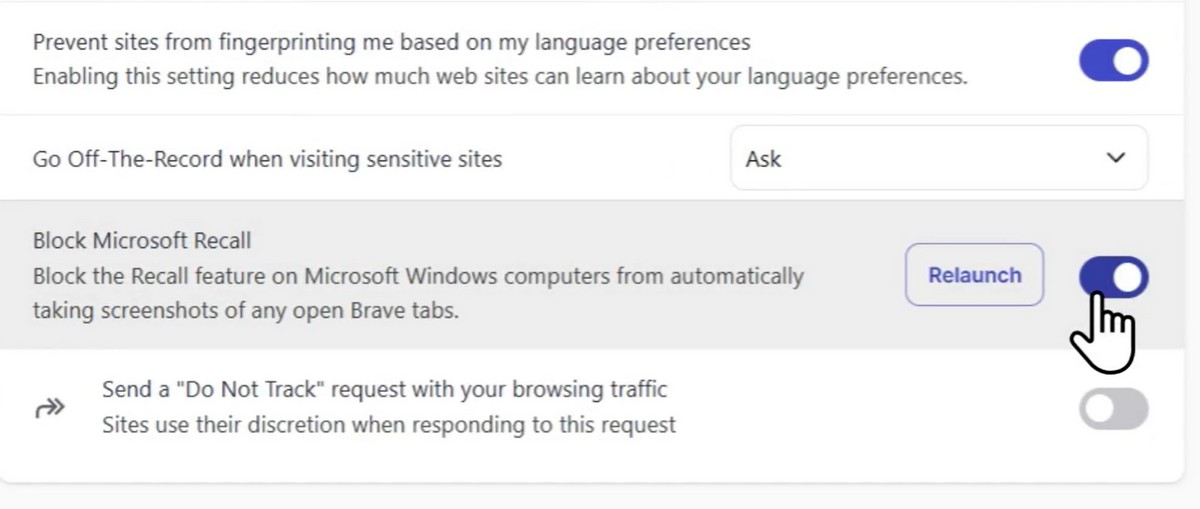 Prevent sites from fingerprinting me based on my language preferences
Enabling this setting reduces how much web sites can learn about your language preferences.

Go Off-The-Record when visiting sensitive sites

Ask

Block Microsoft Recall
Block the Recall feature on Microsoft Windows computers from automatically taking screenshots of any open Brave tabs.

Relaunch

Send a "Do Not Track" request with your browsing traffic
Sites use their discretion when responding to this request